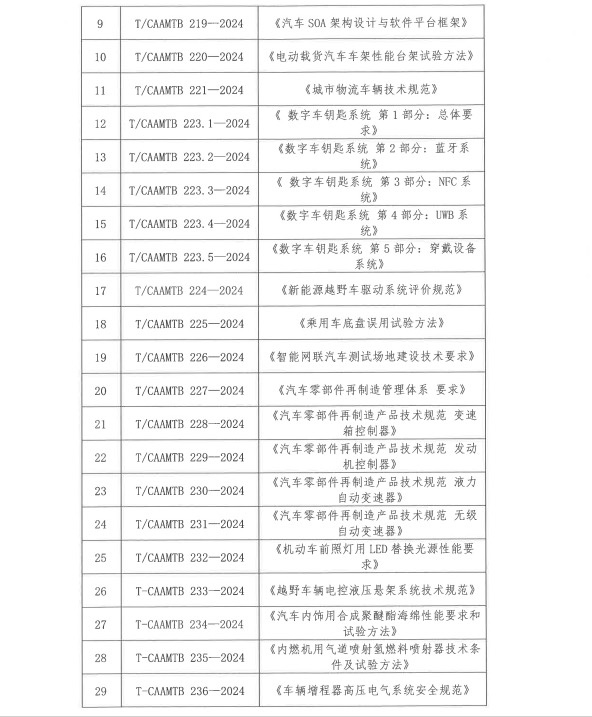 | 9 | T/CAAMTB 219—2024 | 《汽车 SOA 架构设计与软件平台框架》 |
|---|---|---|
| 10 | T/CAAMTB 220—2024 | 《电动载货汽车车架性能台架试验方法》 |
| 11 | T/CAAMTB 221—2024 | 《城市物流车辆技术规范》 |
| 12 | T/CAAMTB 223.1—2024 | 《 数字车钥匙系统 第 1 部分：总体要求》 |
| 13 | T/CAAMTB 223.2—2024 | 《数字车钥匙系统 第 2 部分：蓝牙系统》 |
| 14 | T/CAAMTB 223.3—2024 | 《 数字车钥匙系统 第 3 部分：NFC 系统》 |
| 15 | T/CAAMTB 223.4—2024 | 《数字车钥匙系统 第 4 部分：UWB 系统》 |
| 16 | T/CAAMTB 223.5—2024 | 《数字车钥匙系统 第 5 部分：穿戴设备系统》 |
| 17 | T/CAAMTB 224—2024 | 《新能源越野车驱动系统评价规范》 |
| 18 | T/CAAMTB 225—2024 | 《乘用车底盘误用试验方法》 |
| 19 | T/CAAMTB 226—2024 | 《智能网联汽车测试场地建设技术要求》 |
| 20 | T/CAAMTB 227—2024 | 《汽车零部件再制造管理体系 要求》 |
| 21 | T/CAAMTB 228—2024 | 《汽车零部件再制造产品技术规范 变速箱控制器》 |
| 22 | T/CAAMTB 229—2024 | 《汽车零部件再制造产品技术规范 发动机控制器》 |
| 23 | T/CAAMTB 230—2024 | 《汽车零部件再制造产品技术规范 液力自动变速器》 |
| 24 | T/CAAMTB 231—2024 | 《汽车零部件再制造产品技术规范 无级自动变速器》 |
| 25 | T/CAAMTB 232—2024 | 《机动车前照灯用 LED 替换光源性能要求》 |
| 26 | T-CAAMTB 233—2024 | 《越野车辆电控液压悬架系统技术规范》 |
| 27 | T-CAAMTB 234—2024 | 《汽车内饰用合成聚醚酯海绵性能要求和试验方法》 |
| 28 | T-CAAMTB 235—2024 | 《内燃机用气道喷射氢燃料喷射器技术条件及试验方法》 |
| 29 | T-CAAMTB 236—2024 | 《车辆增程器高压电气系统安全规范》 |